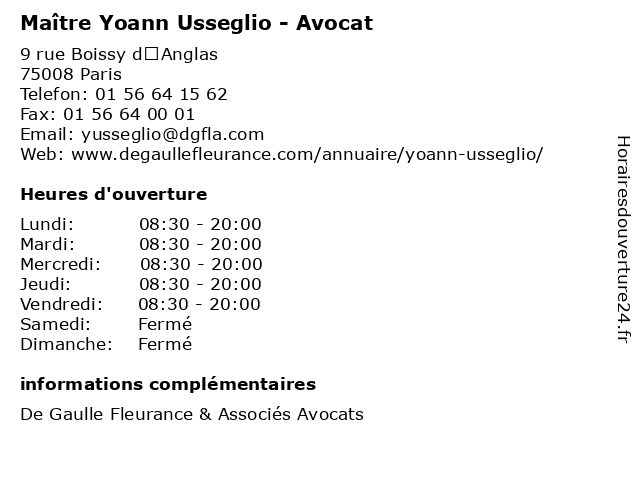 Maître Yoann Usseglio - Avocat

9 rue Boissy d□Anglas
75008 Paris
Telefon: 01 56 64 15 62
Fax: 01 56 64 00 01
Email: yusseglio@dgfla.com
Web: www.degaullefleurance.com/annuaire/yoann-usseglio/

Heures d'ouverture

| | |
|---|---|
| Lundi: | 08:30 - 20:00 |
| Mardi: | 08:30 - 20:00 |
| Mercredi: | 08:30 - 20:00 |
| Jeudi: | 08:30 - 20:00 |
| Vendredi: | 08:30 - 20:00 |
| Samedi: | Fermé |
| Dimanche: | Fermé |

informations complémentaires

De Gaulle Fleurance & Associés Avocats

Horairesdouverture24.fr